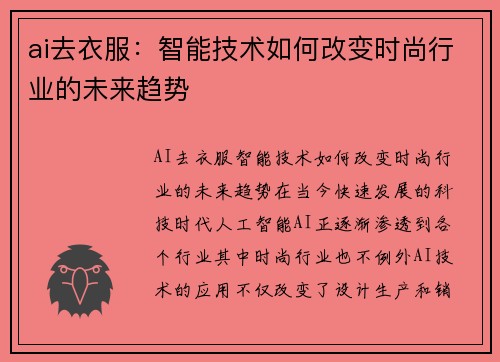 ai去衣服：智能技术如何改变时尚行业的未来趋势

AI去衣服智能技术如何改变时尚行业的未来趋势在当今快速发展的科技时代人工智能AI正逐渐渗透到各个行业其中时尚行业也不例外AI技术的应用不仅改变了设计生产和销